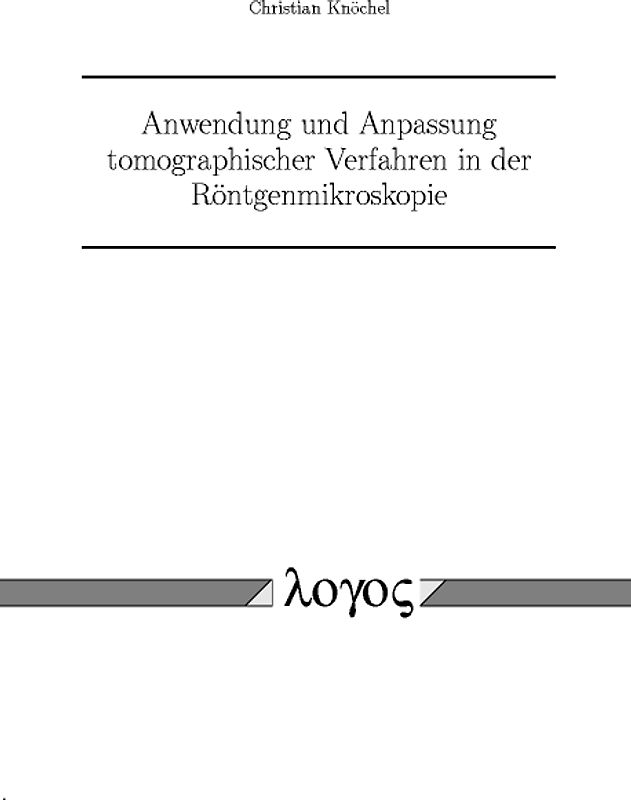 Christian Knöchel

Anwendung und Anpassung tomographischer Verfahren in der Röntgenmikroskopie

λογος